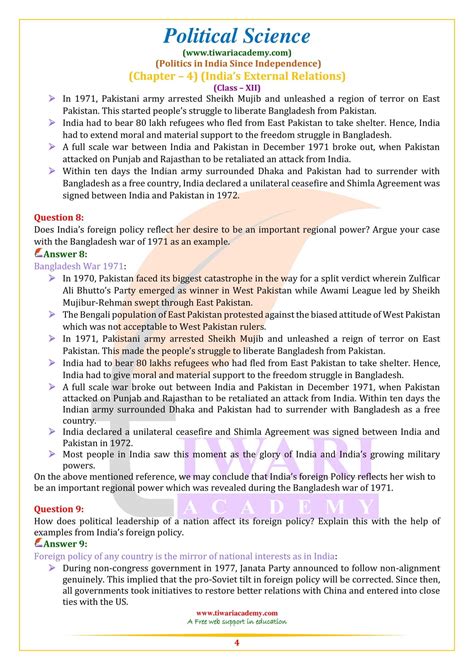 Political Science
(www.tiwariacademy.com)
(Politics in India Since Independence)
(Chapter – 4) (India's External Relations)
(Class – XII)

➢ In 1971, Pakistani army arrested Sheikh Mujib and unleashed a region of terror on East Pakistan. This started people's struggle to liberate Bangladesh from Pakistan.
➢ India had to bear 80 lakh refugees who fled from East Pakistan to take shelter. Hence, India had to extend moral and material support to the freedom struggle in Bangladesh.
➢ A full scale war between India and Pakistan in December 1971 broke out, when Pakistan attacked on Punjab and Rajasthan to be retaliated an attack from India.
➢ Within ten days the Indian army surrounded Dhaka and Pakistan had to surrender with Bangladesh as a free country, India declared a unilateral ceasefire and Shimla Agreement was signed between India and Pakistan in 1972.

Question 8:
Does India's foreign policy reflect her desire to be an important regional power? Argue your case with the Bangladesh war of 1971 as an example.
Answer 8:
Bangladesh War 1971:
➢ In 1970, Pakistan faced its biggest catastrophe in the way for a split verdict wherein Zulficar Ali Bhutto's Party emerged as winner in West Pakistan while Awami League led by Sheikh Mujibur-Rehman swept through East Pakistan.
➢ The Bengali population of East Pakistan protested against the biased attitude of West Pakistan which was not acceptable to West Pakistan rulers.
➢ In 1971, Pakistani army arrested Sheikh Mujib and unleashed a reign of terror on East Pakistan. This made the people's struggle to liberate Bangladesh from Pakistan.
➢ India had to bear 80 lakhs refugees who had fled from East Pakistan to take shelter. Hence, India had to give moral and material support to the freedom struggle in Bangladesh.
➢ A full scale war broke out between India and Pakistan in December 1971, when Pakistan attacked on Punjab and Rajasthan to be retaliated an attack from India. Within ten days the Indian army surrounded Dhaka and Pakistan had to surrender with Bangladesh as a free country.
➢ India declared a unilateral ceasefire and Shimla Agreement was signed between India and Pakistan in 1972.
➢ Most people in India saw this moment as the glory of India and India's growing military powers.
On the above mentioned reference, we may conclude that India's foreign Policy reflects her wish to be an important regional power which was revealed during the Bangladesh war of 1971.

Question 9:
How does political leadership of a nation affect its foreign policy? Explain this with the help of examples from India's foreign policy.
Answer 9:
Foreign policy of any country is the mirror of national interests as in India:
➢ During non-congress government in 1977, Janata Party announced to follow non-alignment genuinely. This implied that the pro-Soviet tilt in foreign policy will be corrected. Since then, all governments took initiatives to restore better relations with China and entered into close ties with the US.

TIWARI ACADEMY

www.tiwariacademy.com
A Free web support in education
4